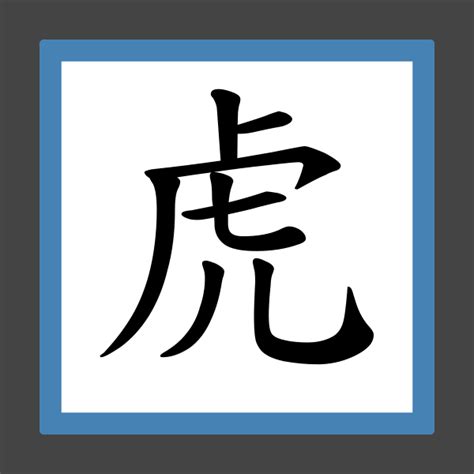 虎